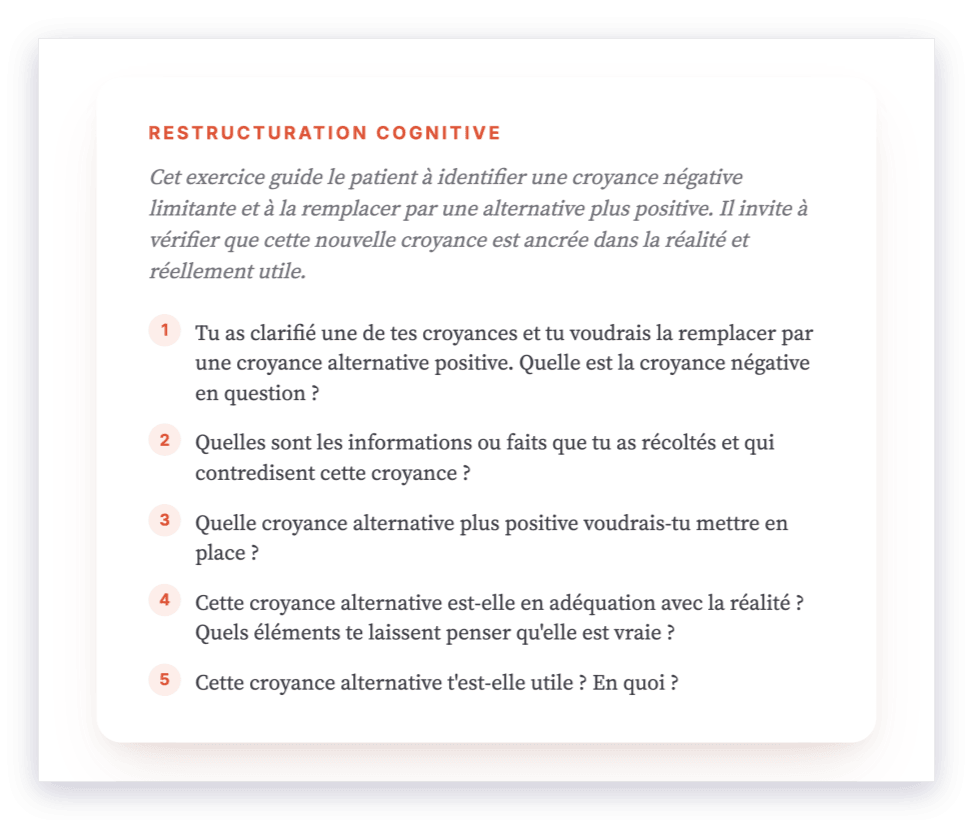 RESTRUCTURATION COGNITIVE

Cet exercice guide le patient à identifier une croyance négative limitante et à la remplacer par une alternative plus positive. Il invite à vérifier que cette nouvelle croyance est ancrée dans la réalité et réellement utile.

1 Tu as clarifié une de tes croyances et tu voudrais la remplacer par une croyance alternative positive. Quelle est la croyance négative en question ?

2 Quelles sont les informations ou faits que tu as récoltés et qui contredisent cette croyance ?

3 Quelle croyance alternative plus positive voudrais-tu mettre en place ?

4 Cette croyance alternative est-elle en adéquation avec la réalité ? Quels éléments te laissent penser qu'elle est vraie ?

5 Cette croyance alternative t'est-elle utile ? En quoi ?